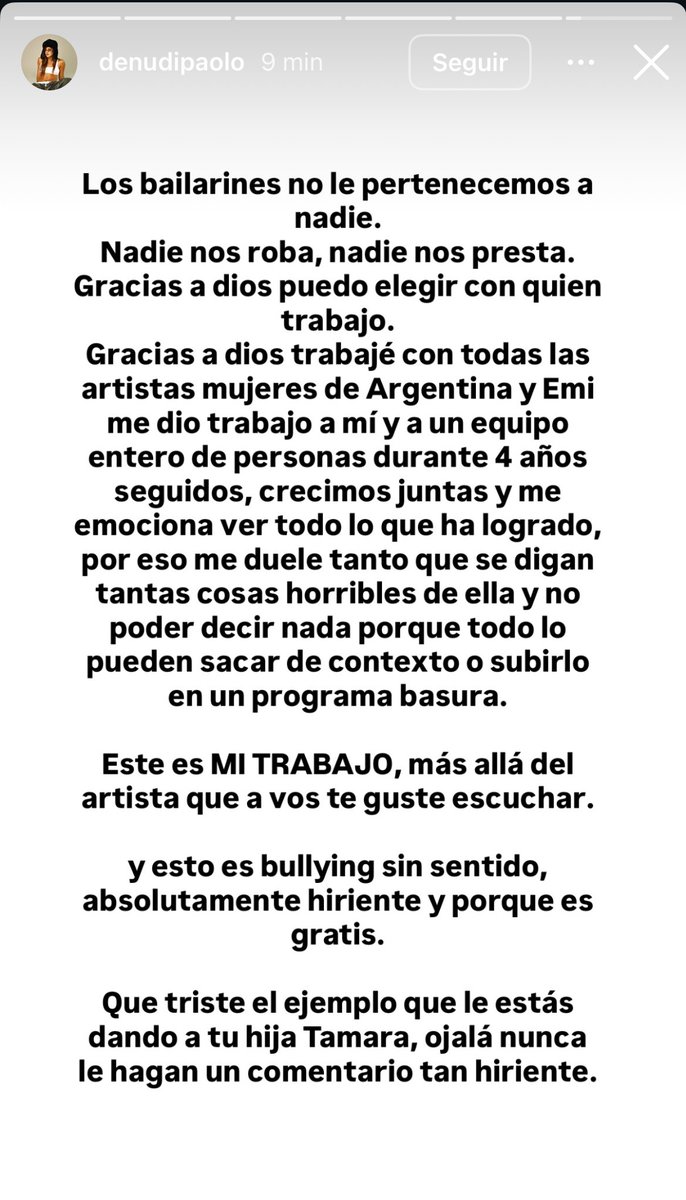 denudipaolo 9 min

Seguir

Los bailarines no le pertenecemos a nadie.
Nadie nos roba, nadie nos presta.
Gracias a dios puedo elegir con quien trabajo.
Gracias a dios trabajé con todas las artistas mujeres de Argentina y Emi me dio trabajo a mí y a un equipo entero de personas durante 4 años seguidos, crecimos juntas y me emociona ver todo lo que ha logrado, por eso me duele tanto que se digan tantas cosas horribles de ella y no poder decir nada porque todo lo pueden sacar de contexto o subirlo en un programa basura.

Este es MI TRABAJO, más allá del artista que a vos te guste escuchar.

y esto es bullying sin sentido, absolutamente hiriente y porque es gratis.

Que triste el ejemplo que le estás dando a tu hija Tamara, ojalá nunca le hagan un comentario tan hiriente.